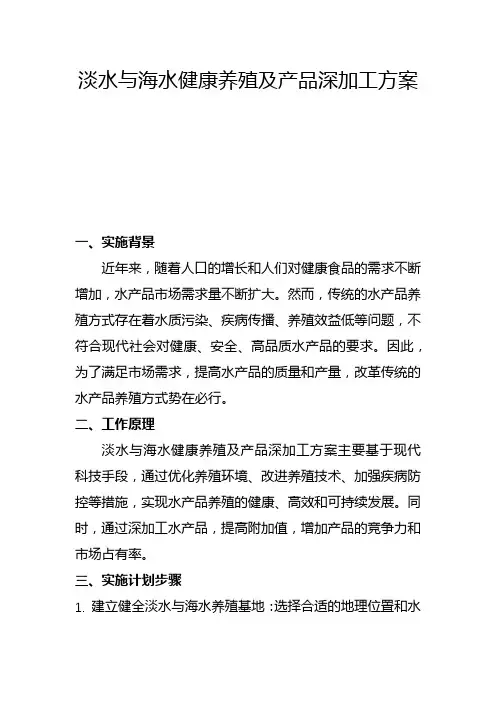 淡水与海水健康养殖及产品深加工方案

一、实施背景

近年来，随着人口的增长和人们对健康食品的需求不断增加，水产品市场需求量不断扩大。然而，传统的水产品养殖方式存在着水质污染、疾病传播、养殖效益低等问题，不符合现代社会对健康、安全、高品质水产品的要求。因此，为了满足市场需求，提高水产品的质量和产量，改革传统的水产品养殖方式势在必行。

二、工作原理

淡水与海水健康养殖及产品深加工方案主要基于现代科技手段，通过优化养殖环境、改进养殖技术、加强疾病防控等措施，实现水产品养殖的健康、高效和可持续发展。同时，通过深加工水产品，提高附加值，增加产品的竞争力和市场占有率。

三、实施计划步骤

1. 建立健全淡水与海水养殖基地：选择合适的地理位置和水